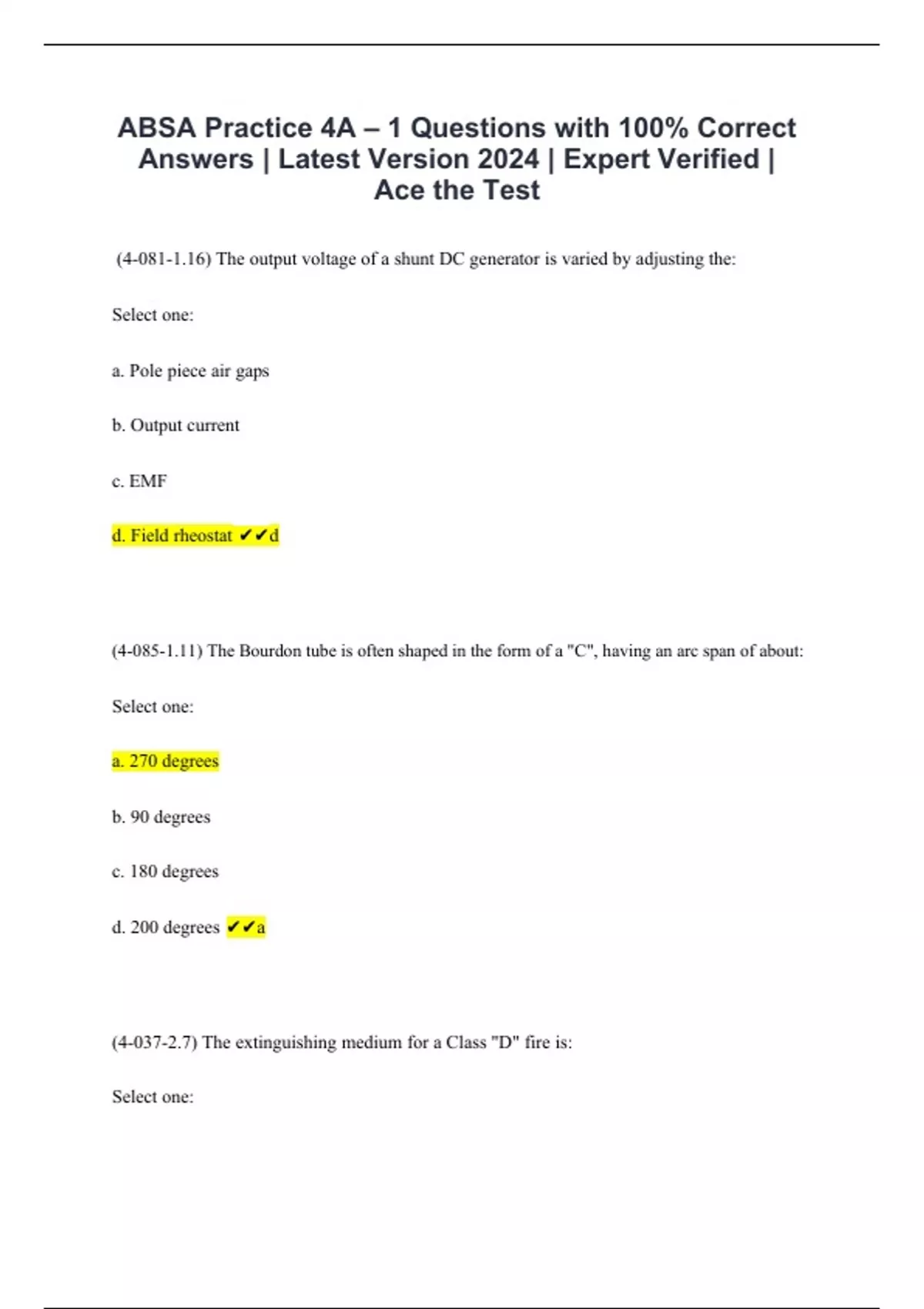 ABSA Practice 4A – 1 Questions with 100% Correct Answers | Latest Version 2024 | Expert Verified | Ace the Test

(4-081-1.16) The output voltage of a shunt DC generator is varied by adjusting the:

Select one:

a. Pole piece air gaps

b. Output current

c. EMF

d. Field rheostat ✔✔d

(4-085-1.11) The Bourdon tube is often shaped in the form of a "C", having an arc span of about:

Select one:

a. 270 degrees

b. 90 degrees

c. 180 degrees

d. 200 degrees ✔✔a

(4-037-2.7) The extinguishing medium for a Class "D" fire is:

Select one: